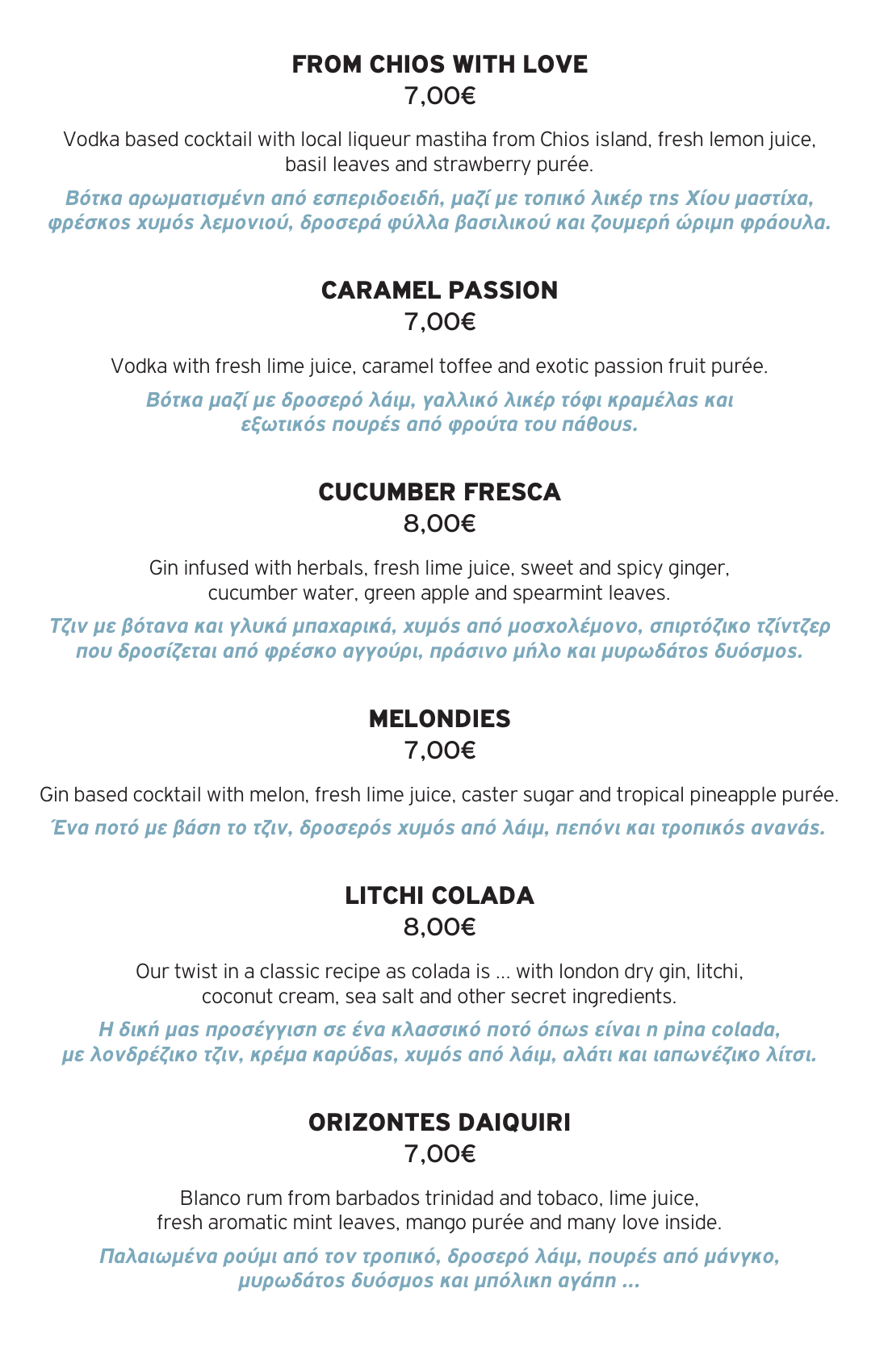 FROM CHIOS WITH LOVE
7,00€

Vodka based cocktail with local liqueur mastiha from Chios island, fresh lemon juice, basil leaves and strawberry purée.

Βότκα αρωματισμένη από εσπεριδοειδή, μαζί με τοπικό λικέρ της Χίου μαστίχα, φρέσκος χυμός λεμονιού, δροσερά φύλλα βασιλικού και ζουμερή ώριμη φράουλα.

CARAMEL PASSION
7,00€

Vodka with fresh lime juice, caramel toffee and exotic passion fruit purée.

Βότκα μαζί με δροσερό λάιμ, γαλλικό λικέρ τόφι κραμέλας και εξωτικός πουρές από φρούτα του πάθους.

CUCUMBER FRESCA
8,00€

Gin infused with herbals, fresh lime juice, sweet and spicy ginger, cucumber water, green apple and spearmint leaves.

Τζιν με βότανα και γλυκά μπαχαρικά, χυμός από μοσχολέμονο, σπιρτόζικο τζίντζερ που δροσίζεται από φρέσκο αγγούρι, πράσινο μήλο και μυρωδάτος δυόσμος.

MELONDIES
7,00€

Gin based cocktail with melon, fresh lime juice, caster sugar and tropical pineapple purée.

Ένα ποτό με βάση το τζιν, δροσερός χυμός από λάιμ, πεπόνι και τροπικός ανανάς.

LITCHI COLADA
8,00€

Our twist in a classic recipe as colada is ... with london dry gin, litchi, coconut cream, sea salt and other secret ingredients.

Η δική μας προσέγγιση σε ένα κλασσικό ποτό όπως είναι η pina colada, με λονδρέζικο τζιν, κρέμα καρύδας, χυμός από λάιμ, αλάτι και ιαπωνέζικο λίτσι.

ORIZONTES DAIQUIRI
7,00€

Blanco rum from barbados trinidad and tobaco, lime juice, fresh aromatic mint leaves, mango purée and many love inside.

Παλαιωμένα ρούμι από τον τροπικό, δροσερό λάιμ, πουρές από μάνγκο, μυρωδάτος δυόσμος και μπόλικη αγάπη ...